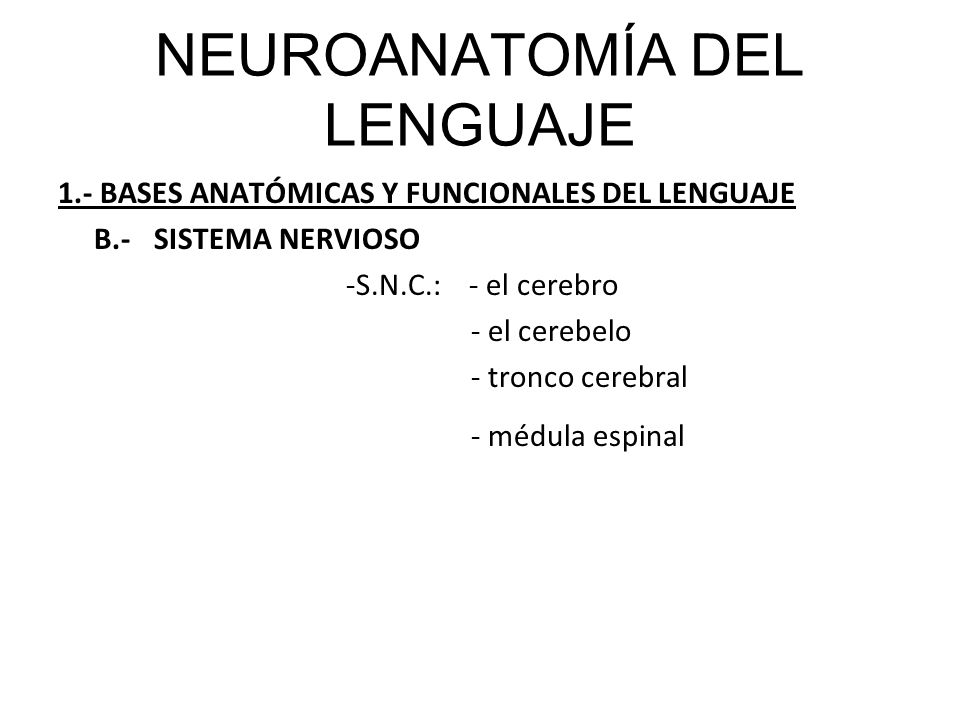 NEUROANATOMÍA DEL LENGUAJE

1.- BASES ANATÓMICAS Y FUNCIONALES DEL LENGUAJE

B.- SISTEMA NERVIOSO

-S.N.C.: - el cerebro
- el cerebelo
- tronco cerebral
- médula espinal